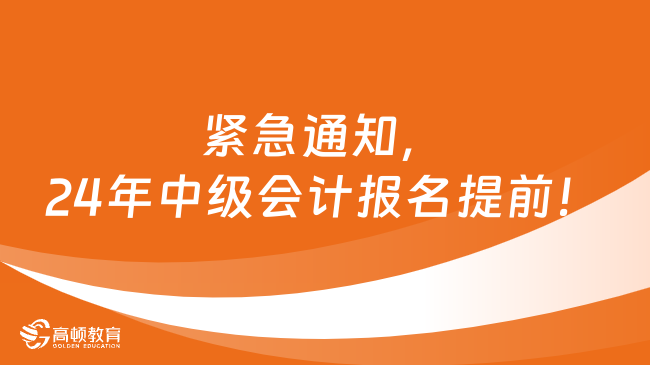 紧急通知,
24年中级会计报名提前!

高顿教育
GOLDEN EDUCATION